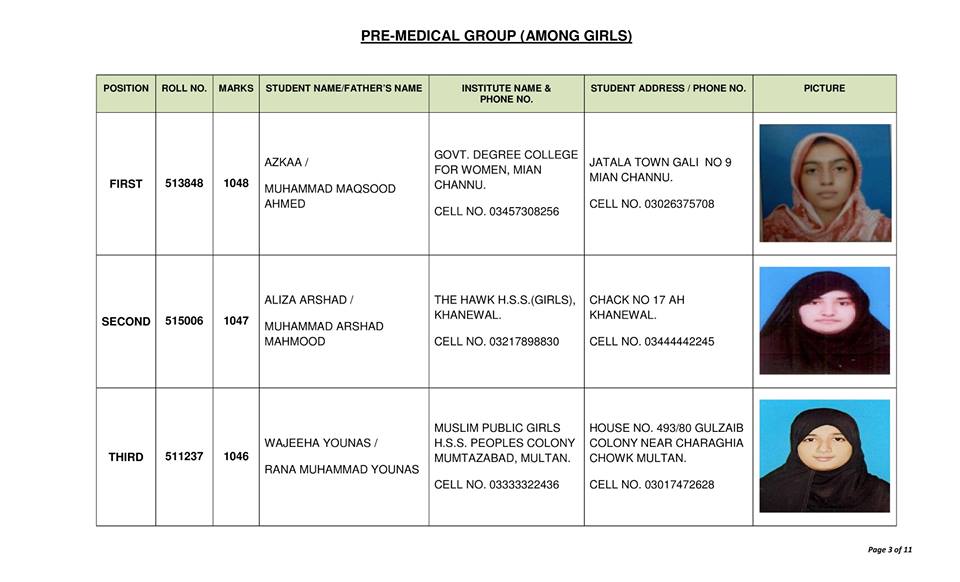 PRE-MEDICAL GROUP (AMONG GIRLS)

| POSITION | ROLL NO. | MARKS | STUDENT NAME/FATHER'S NAME | INSTITUTE NAME & PHONE NO. | STUDENT ADDRESS / PHONE NO. | PICTURE |
|---|---|---|---|---|---|---|
| FIRST | 513848 | 1048 | AZKAA / MUHAMMAD MAQSOOD AHMED | GOVT. DEGREE COLLEGE FOR WOMEN, MIAN CHANNU. CELL NO. 03457308256 | JATALA TOWN GALI NO 9 MIAN CHANNU. CELL NO. 03026375708 | |
| SECOND | 515006 | 1047 | ALIZA ARSHAD / MUHAMMAD ARSHAD MAHMOOD | THE HAWK H.S.S.(GIRLS), KHANEWAL. CELL NO. 03217898830 | CHACK NO 17 AH KHANEWAL. CELL NO. 03444442245 | |
| THIRD | 511237 | 1046 | WAJEEHA YOUNAS / RANA MUHAMMAD YOUNAS | MUSLIM PUBLIC GIRLS H.S.S. PEOPLES COLONY MUMTAZABAD, MULTAN. CELL NO. 03333322436 | HOUSE NO. 493/80 GULZAIB COLONY NEAR CHARAGHIA CHOWK MULTAN. CELL NO. 03017472628 | |

Page 3 of 11